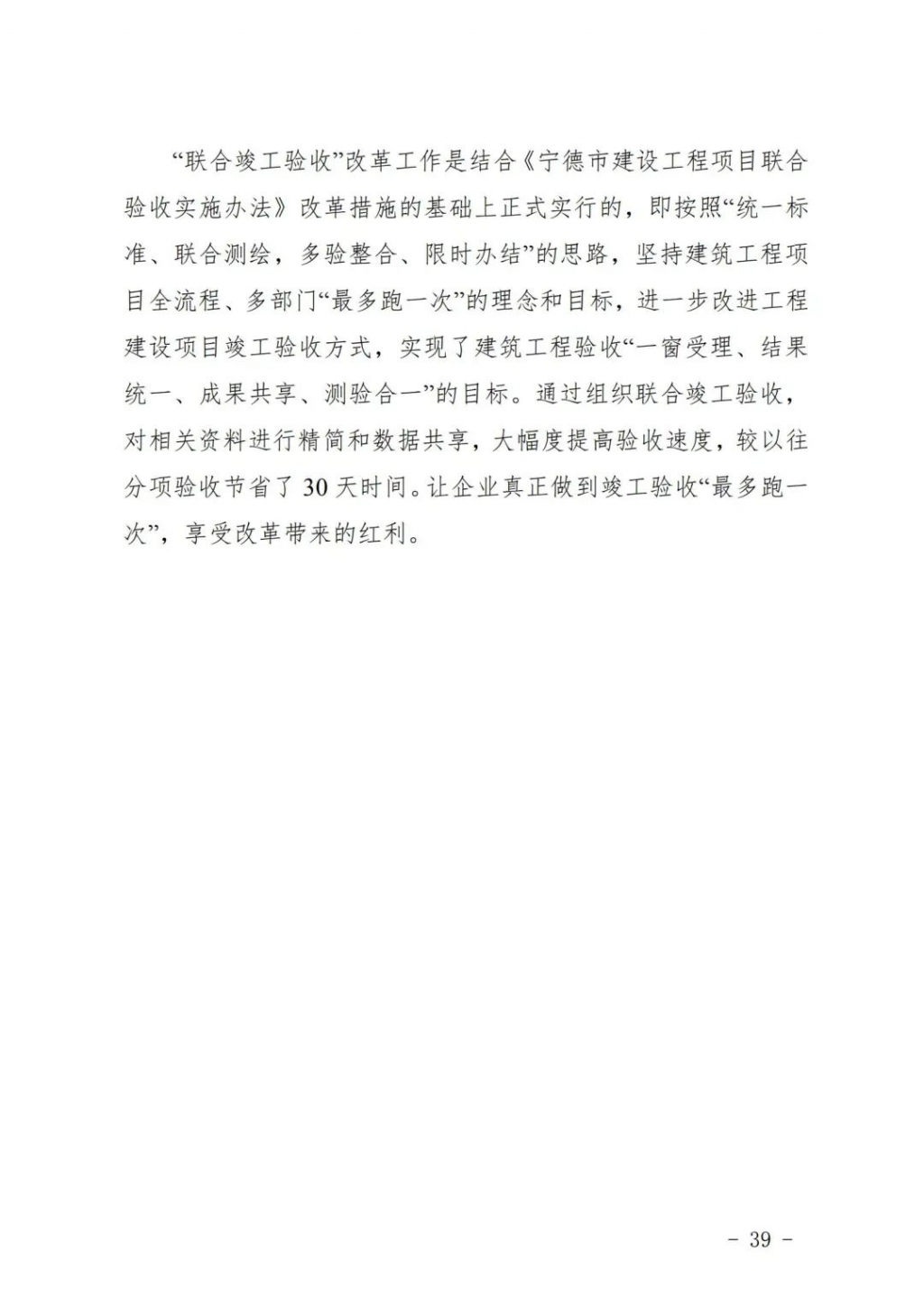 “联合竣工验收”改革工作是结合《宁德市建设工程项目联合验收实施办法》改革措施的基础上正式实行的，即按照“统一标准、联合测绘，多验整合、限时办结”的思路，坚持建筑工程项目全流程、多部门“最多跑一次”的理念和目标，进一步改进工程建设项目竣工验收方式，实现了建筑工程验收“一窗受理、结果统一、成果共享、测验合一”的目标。通过组织联合竣工验收，对相关资料进行精简和数据共享，大幅度提高验收速度，较以往分项验收节省了 30 天时间。让企业真正做到竣工验收“最多跑一次”，享受改革带来的红利。

- 39 -